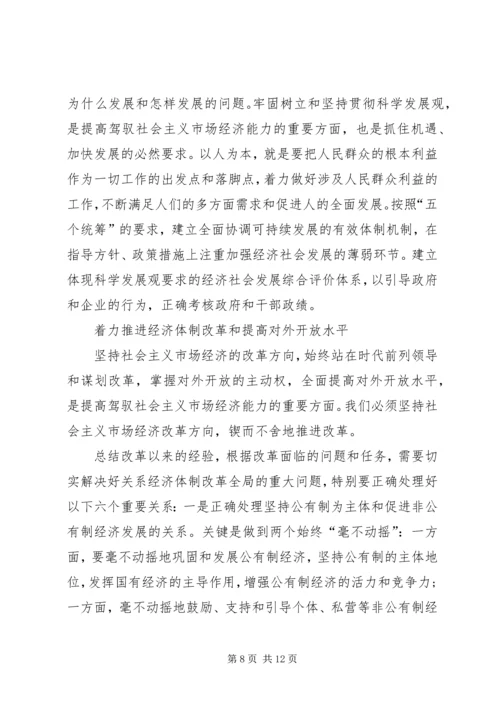 为什么发展和怎样发展的问题。牢固树立和坚持贯彻科学发展观，是提高驾驭社会主义市场经济能力的重要方面，也是抓住机遇、加快发展的必然要求。以人为本，就是要把人民群众的根本利益作为一切工作的出发点和落脚点，着力做好涉及人民群众利益的工作，不断满足人们的多方面需求和促进人的全面发展。按照“五个统筹”的要求，建立全面协调可持续发展的有效体制机制，在指导方针、政策措施上注重加强经济社会发展的薄弱环节。建立体现科学发展观要求的经济社会发展综合评价体系，以引导政府和企业的行为，正确考核政府和干部政绩。

着力推进经济体制改革和提高对外开放水平

坚持社会主义市场经济的改革方向，始终站在时代前列领导和谋划改革，掌握对外开放的主动权，全面提高对外开放水平，是提高驾驭社会主义市场经济能力的重要方面。我们必须坚持社会主义市场经济改革方向，锲而不舍地推进改革。

总结改革以来的经验，根据改革面临的问题和任务，需要切实解决好关系经济体制改革全局的重大问题，特别要正确处理好以下六个重要关系：一是正确处理坚持公有制为主体和促进非公有制经济发展的关系。关键是做到两个始终“毫不动摇”：一方面，要毫不动摇地巩固和发展公有制经济，坚持公有制的主体地位，发挥国有经济的主导作用，增强公有制经济的活力和竞争力；一方面，毫不动摇地鼓励、支持和引导个体、私营等非公有制经

第 8 页 共 12 页